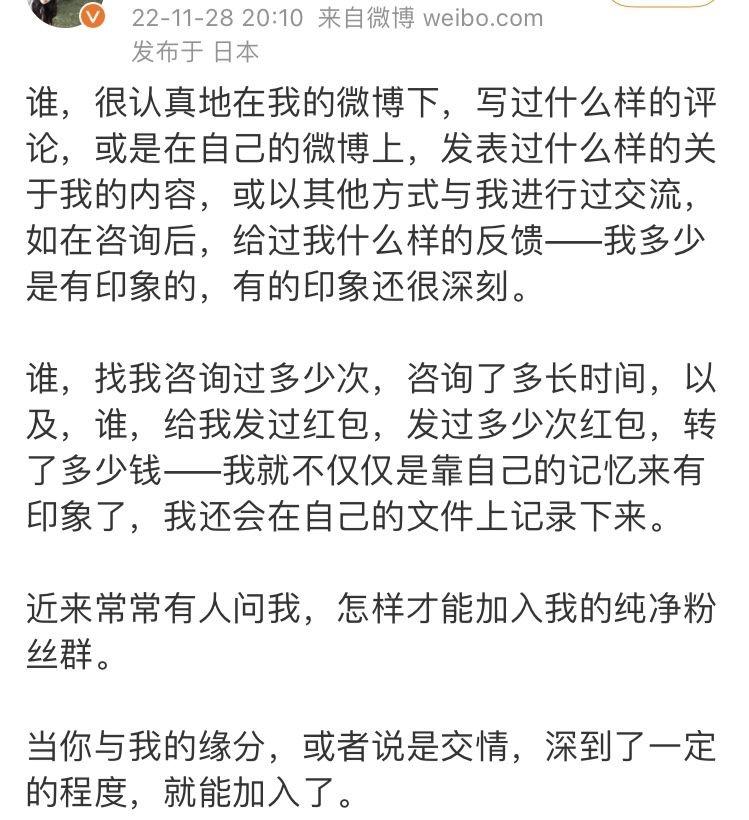 22-11-28 20:10 来自微博 weibo.com
发布于 日本

谁，很认真地在我的微博下，写过什么样的评论，或是在自己的微博上，发表过什么样的关于我的内容，或以其他方式与我进行过交流，如在咨询后，给过我什么样的反馈——我多少是有印象的，有的印象还很深刻。

谁，找我咨询过多少次，咨询了多长时间，以及，谁，给我发过红包，发过多少次红包，转了多少钱——我就不仅仅是靠自己的记忆来有印象了，我还会在自己的文件上记录下来。

近来常常有人问我，怎样才能加入我的纯净粉丝群。

当你与我的缘分，或者说是交情，深到了一定的程度，就能加入了。